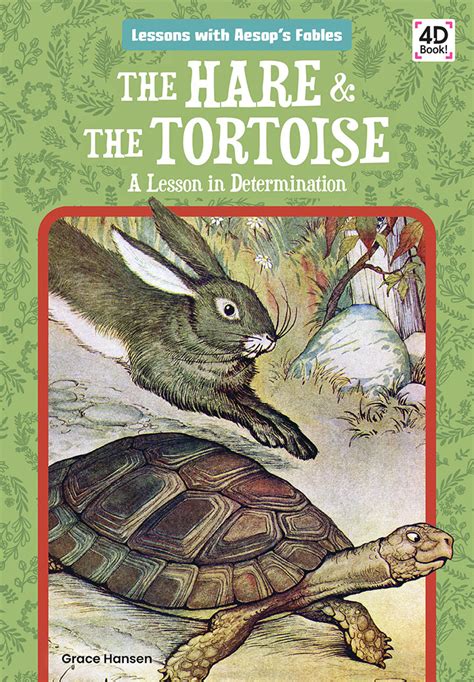 Lessons with Aesop's Fables

4D Book!

THE HARE & THE TORTOISE

A Lesson in Determination

Grace Hansen